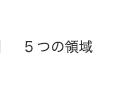 ５つの領域